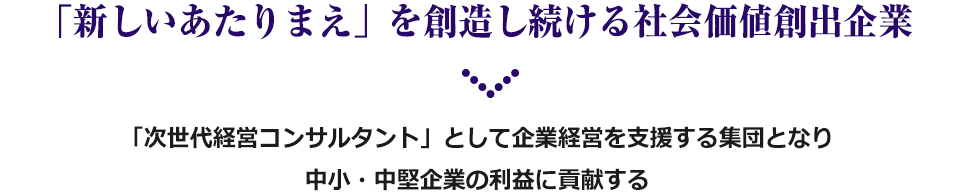 「新しいあたりまえ」を創造し続ける社会価値創出企業

「次世代経営コンサルタント」として企業経営を支援する集団となり
中小・中堅企業の利益に貢献する